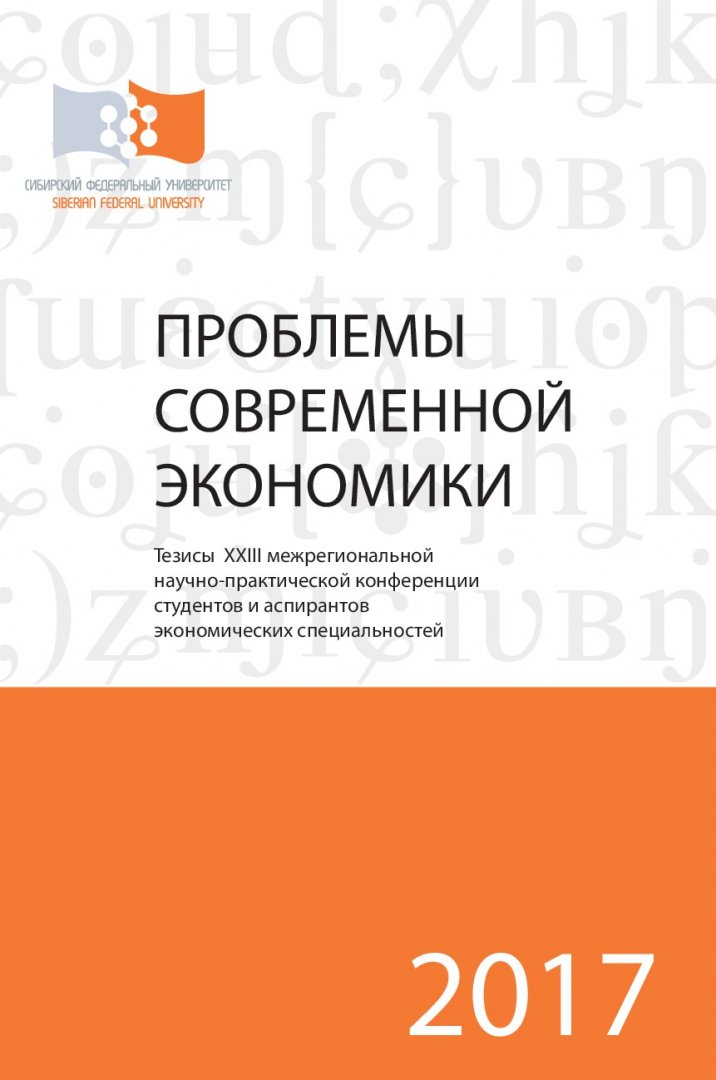 СИБИРСКИЙ ФЕДЕРАЛЬНЫЙ УНИВЕРСИТЕТ
SIBERIAN FEDERAL UNIVERSITY

ПРОБЛЕМЫ СОВРЕМЕННОЙ ЭКОНОМИКИ

Тезисы XXIII межрегиональной научно-практической конференции студентов и аспирантов экономических специальностей

2017